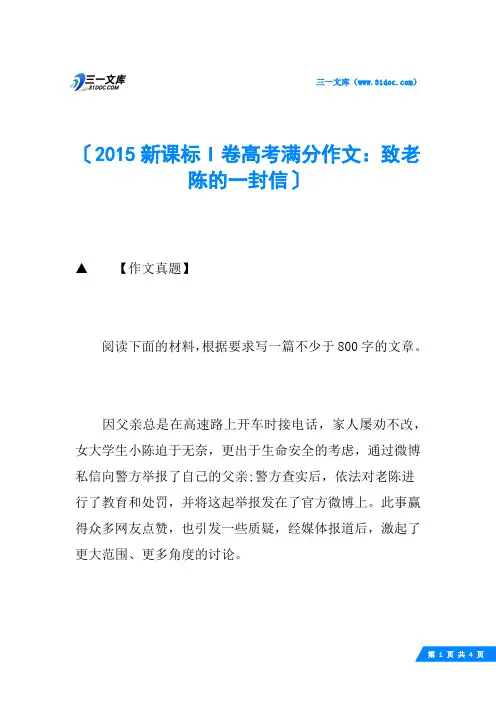 三一文库
31DOC.COM

三一文库（www.31doc.com）

〔2015 新课标 I 卷高考满分作文：致老陈的一封信〕

▲　【作文真题】

阅读下面的材料，根据要求写一篇不少于800字的文章。

因父亲总是在高速路上开车时接电话，家人屡劝不改，女大学生小陈迫于无奈，更出于生命安全的考虑，通过微博私信向警方举报了自己的父亲;警方查实后，依法对老陈进行了教育和处罚，并将这起举报发在了官方微博上。此事赢得众多网友点赞，也引发一些质疑，经媒体报道后，激起了更大范围、更多角度的讨论。

第 1 页 共 4 页